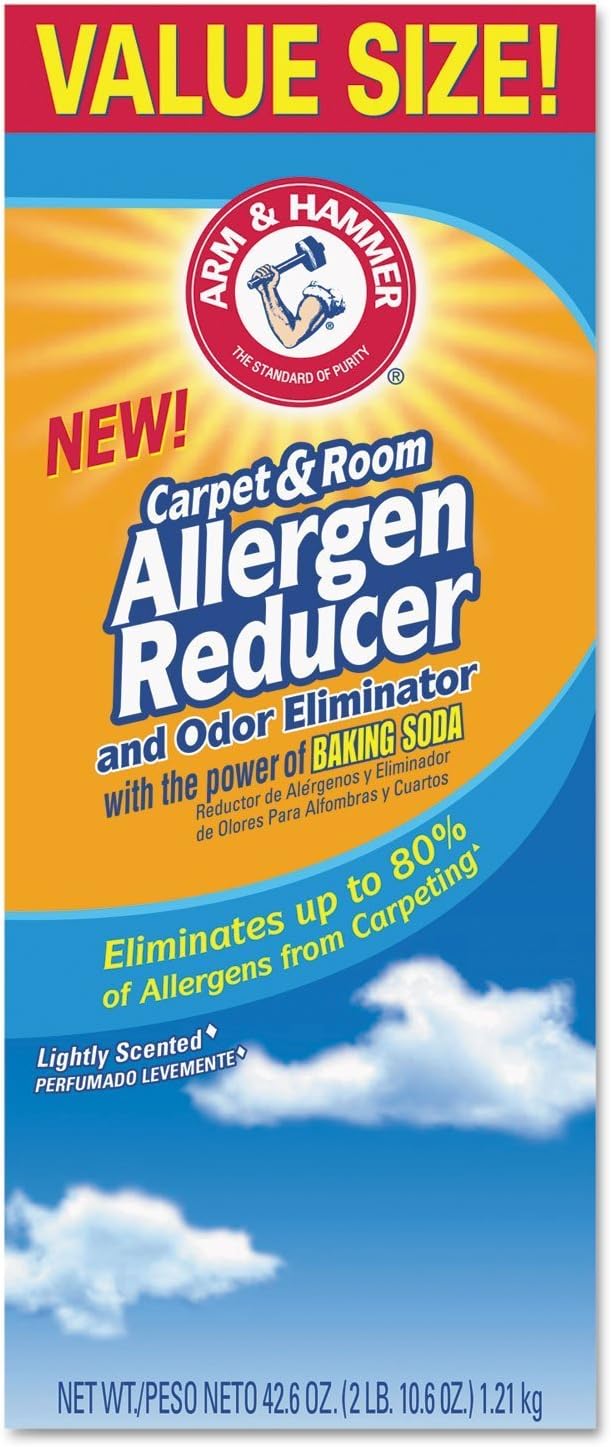 VALUE SIZE!

ARM & HAMMER
THE STANDARD OF PURITY
®

NEW!

Carpet & Room
Allergen
Reducer
and Odor Eliminator
with the power of BAKING SODA
Reductor de Alérgenos y Eliminador de Olores Para Alfombras y Cuartos

Eliminates up to 80% of Allergens from Carpeting▲

Lightly Scented◆
PERFUMADO LEVEMENTE◆

NET WT./PESO NETO 42.6 OZ. (2 LB. 10.6 OZ.) 1.21 kg